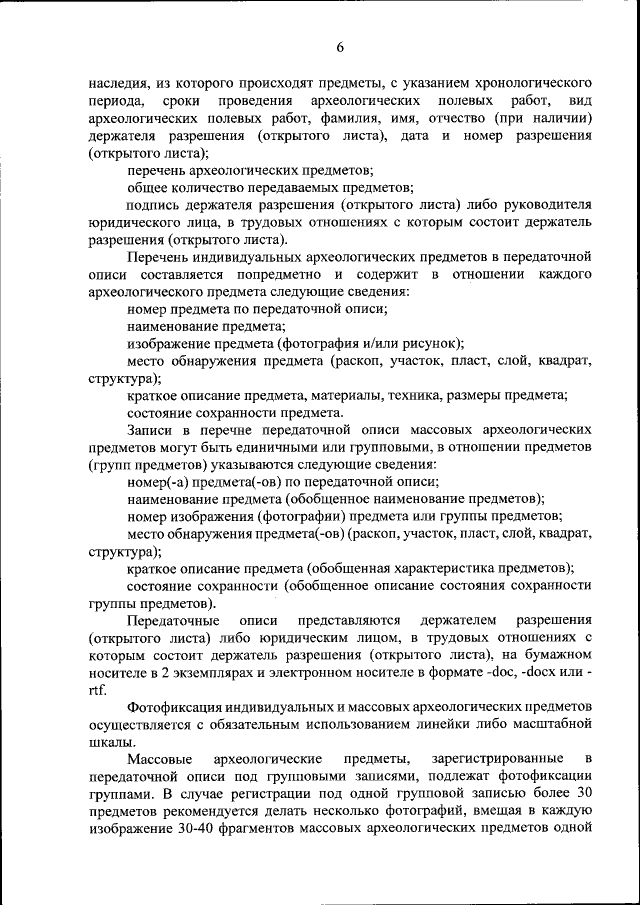 6

наследия, из которого происходят предметы, с указанием хронологического периода, сроки проведения археологических полевых работ, вид археологических полевых работ, фамилия, имя, отчество (при наличии) держателя разрешения (открытого листа), дата и номер разрешения (открытого листа);

перечень археологических предметов;

общее количество передаваемых предметов;

подпись держателя разрешения (открытого листа) либо руководителя юридического лица, в трудовых отношениях с которым состоит держатель разрешения (открытого листа).

Перечень индивидуальных археологических предметов в передаточной описи составляется попредметно и содержит в отношении каждого археологического предмета следующие сведения:

номер предмета по передаточной описи;

наименование предмета;

изображение предмета (фотография и/или рисунок);

место обнаружения предмета (раскоп, участок, пласт, слой, квадрат, структура);

краткое описание предмета, материалы, техника, размеры предмета;

состояние сохранности предмета.

Записи в перечне передаточной описи массовых археологических предметов могут быть единичными или групповыми, в отношении предметов (групп предметов) указываются следующие сведения:

номер(-а) предмета(-ов) по передаточной описи;

наименование предмета (обобщенное наименование предметов);

номер изображения (фотографии) предмета или группы предметов;

место обнаружения предмета(-ов) (раскоп, участок, пласт, слой, квадрат, структура);

краткое описание предмета (обобщенная характеристика предметов);

состояние сохранности (обобщенное описание состояния сохранности группы предметов).

Передаточные описи представляются держателем разрешения (открытого листа) либо юридическим лицом, в трудовых отношениях с которым состоит держатель разрешения (открытого листа), на бумажном носителе в 2 экземплярах и электронном носителе в формате -doc, -docx или -rtf.

Фотофиксация индивидуальных и массовых археологических предметов осуществляется с обязательным использованием линейки либо масштабной шкалы.

Массовые археологические предметы, зарегистрированные в передаточной описи под групповыми записями, подлежат фотофиксации группами. В случае регистрации под одной групповой записью более 30 предметов рекомендуется делать несколько фотографий, вмещая в каждую изображение 30-40 фрагментов массовых археологических предметов одной